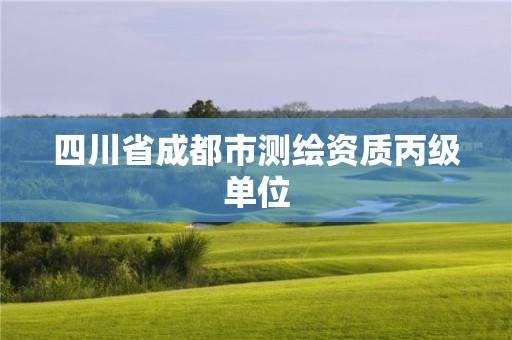 四川省成都市测绘资质丙级单位